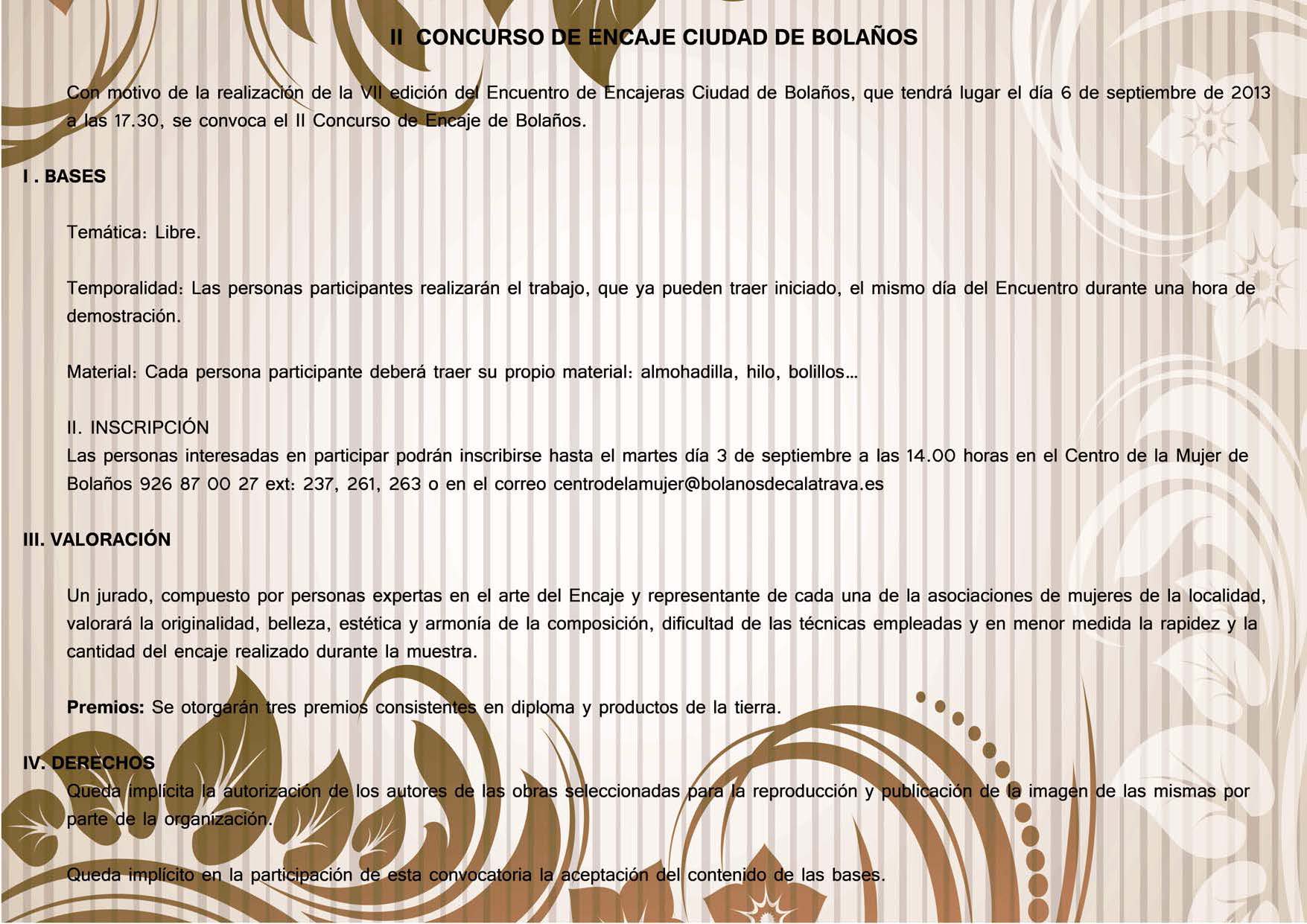 II CONCURSO DE ENCAJE CIUDAD DE BOLAÑOS

Con motivo de la realización de la VII edición del Encuentro de Encajeras Ciudad de Bolaños, que tendrá lugar el día 6 de septiembre de 2013 a las 17.30, se convoca el II Concurso de Encaje de Bolaños.

I . BASES

Temática: Libre.

Temporalidad: Las personas participantes realizarán el trabajo, que ya pueden traer iniciado, el mismo día del Encuentro durante una hora de demostración.

Material: Cada persona participante deberá traer su propio material: almohadilla, hilo, bolillos...

II. INSCRIPCIÓN
Las personas interesadas en participar podrán inscribirse hasta el martes día 3 de septiembre a las 14.00 horas en el Centro de la Mujer de Bolaños 926 87 00 27 ext: 237, 261, 263 o en el correo centrodelamujer@bolanosdecalatrava.es

III. VALORACIÓN

Un jurado, compuesto por personas expertas en el arte del Encaje y representante de cada una de la asociaciones de mujeres de la localidad, valorará la originalidad, belleza, estética y armonía de la composición, dificultad de las técnicas empleadas y en menor medida la rapidez y la cantidad del encaje realizado durante la muestra.

Premios: Se otorgarán tres premios consistentes en diploma y productos de la tierra.

IV. DERECHOS
Queda implícita la autorización de los autores de las obras seleccionadas para la reproducción y publicación de la imagen de las mismas por parte de la organización.

Queda implícito en la participación de esta convocatoria la aceptación del contenido de las bases.